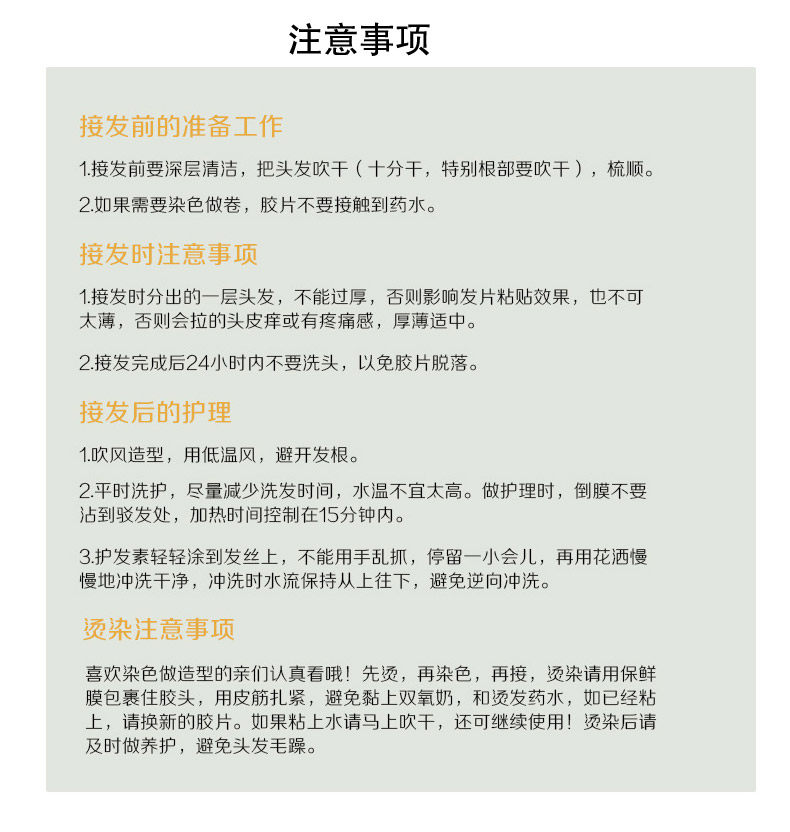 注意事项

接发前的准备工作

1.接发前要深层清洁，把头发吹干（十分干，特别根部要吹干），梳顺。

2.如果需要染色做卷，胶片不要接触到药水。

接发时注意事项

1.接发时分出的一层头发，不能过厚，否则影响发片粘贴效果，也不可太薄，否则会拉的头皮痒或有疼痛感，厚薄适中。

2.接发完成后24小时内不要洗头，以免胶片脱落。

接发后的护理

1.吹风造型，用低温风，避开发根。

2.平时洗护，尽量减少洗发时间，水温不宜太高。做护理时，倒膜不要沾到驳发处，加热时间控制在15分钟内。

3.护发素轻轻涂到发丝上，不能用手乱抓，停留一小会儿，再用花洒慢慢地冲洗干净，冲洗时水流保持从上往下，避免逆向冲洗。

烫染注意事项

喜欢染色做造型的亲们认真看哦！先烫，再染色，再接，烫染请用保鲜膜包裹住胶头，用皮筋扎紧，避免黏上双氧奶，和烫发药水，如已经粘上，请换新的胶片。如果粘上水请马上吹干，还可继续使用！烫染后请及时做养护，避免头发毛躁。